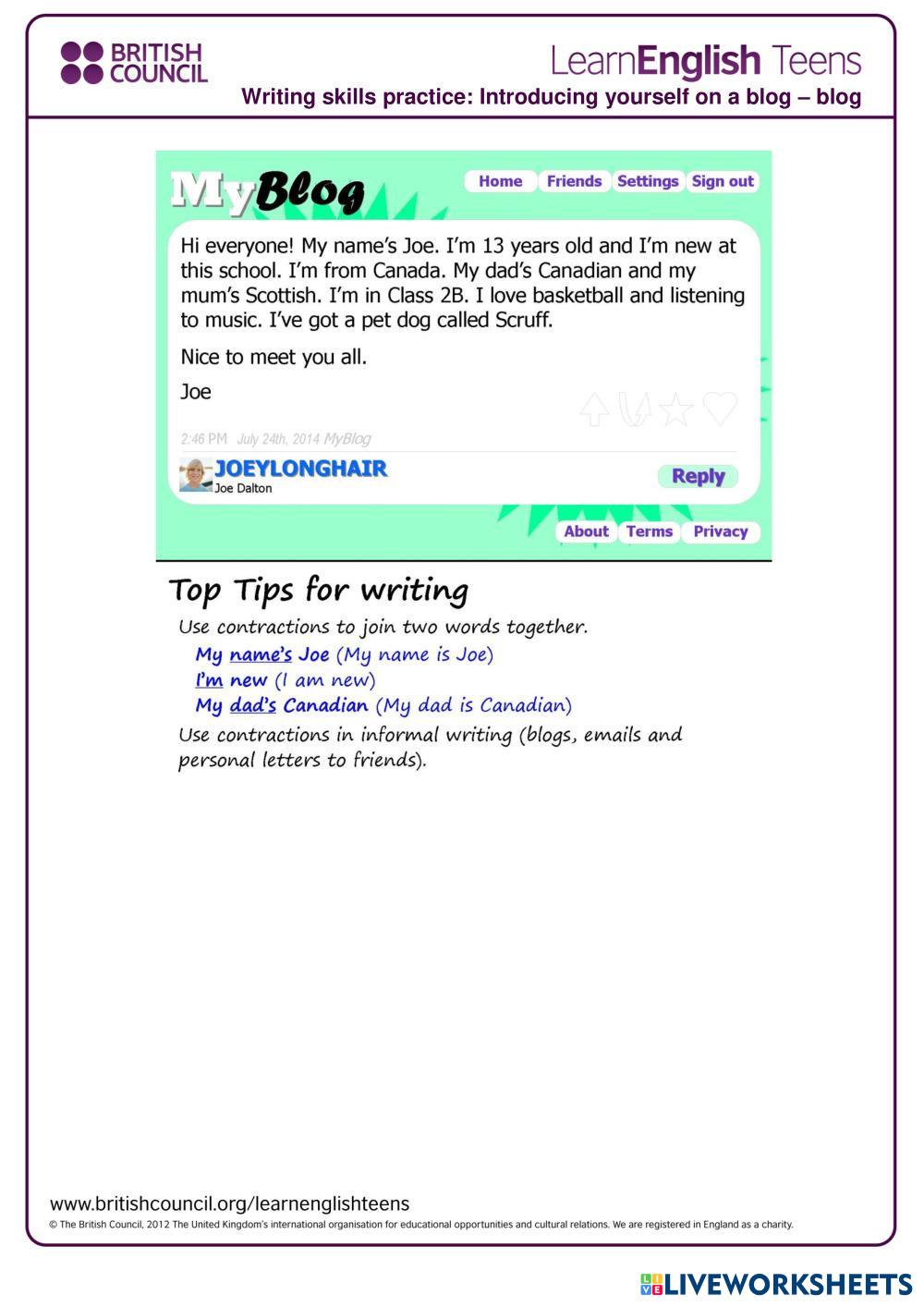 BRITISH COUNCIL

LearnEnglish Teens

Writing skills practice: Introducing yourself on a blog – blog

MyBlog

Home Friends Settings Sign out

Hi everyone! My name's Joe. I'm 13 years old and I'm new at this school. I'm from Canada. My dad's Canadian and my mum's Scottish. I'm in Class 2B. I love basketball and listening to music. I've got a pet dog called Scruff.

Nice to meet you all.

Joe

2:46 PM July 24th, 2014 MyBlog

JOEYLONGHAIR
Joe Dalton

Reply

About Terms Privacy

Top Tips for writing

Use contractions to join two words together.

My name's Joe (My name is Joe)
I'm new (I am new)
My dad's Canadian (My dad is Canadian)

Use contractions in informal writing (blogs, emails and personal letters to friends).

www.britishcouncil.org/learnenglishteens
© The British Council, 2012 The United Kingdom's international organisation for educational opportunities and cultural relations. We are registered in England as a charity.

LIVEWORKSHEETS